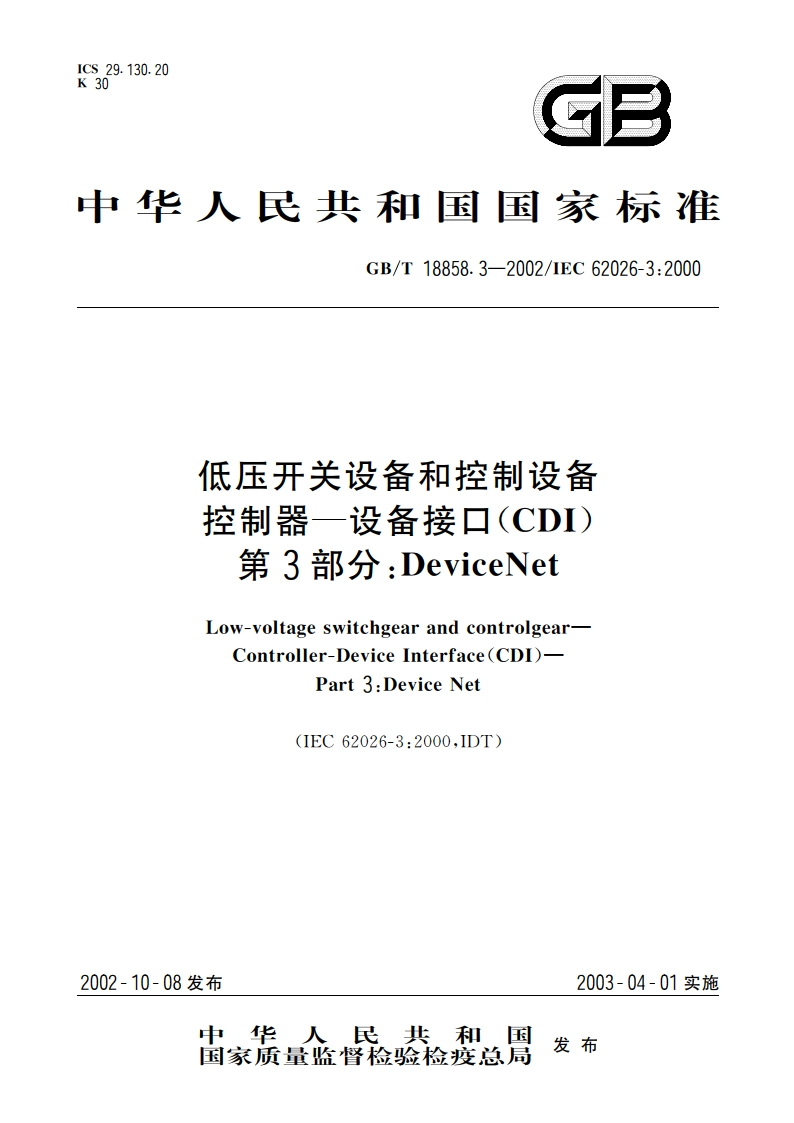 ICS 29.130.20
K 30

GB

中华人民共和国国家标准

GB/T 18858.3—2002/IEC 62026-3:2000

低压开关设备和控制设备
控制器—设备接口(CDI)
第3部分:DeviceNet

Low-voltage switchgear and controlgear—
Controller-Device Interface(CDI)—
Part 3:Device Net

(IEC 62026-3:2000,IDT)

2002-10-08发布

2003-04-01实施

中华人民共和国
国家质量监督检验检疫总局
发布